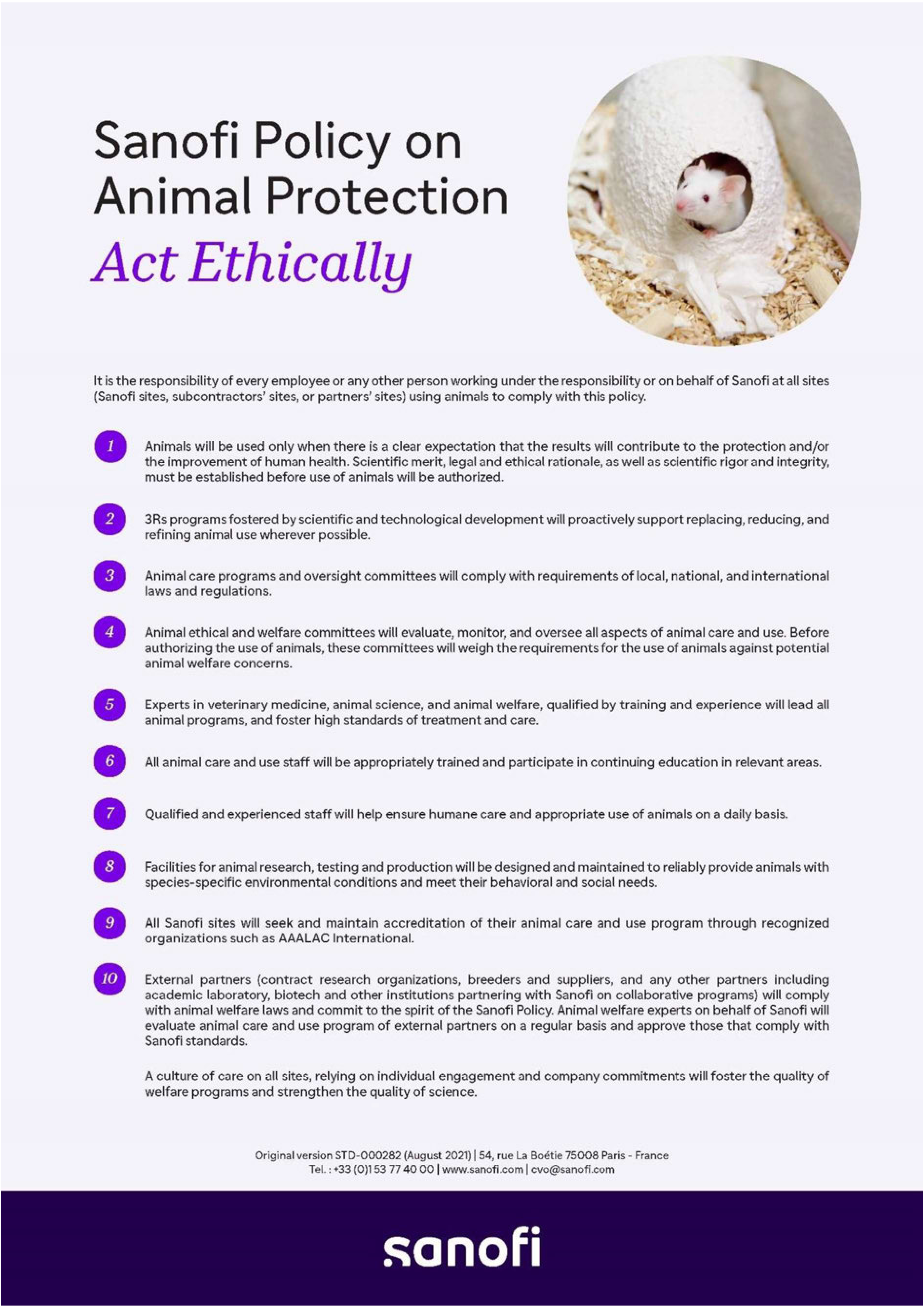 Sanofi Policy on Animal Protection

Act Ethically

It is the responsibility of every employee or any other person working under the responsibility or on behalf of Sanofi at all sites (Sanofi sites, subcontractors' sites, or partners' sites) using animals to comply with this policy.

1 Animals will be used only when there is a clear expectation that the results will contribute to the protection and/or the improvement of human health. Scientific merit, legal and ethical rationale, as well as scientific rigor and integrity, must be established before use of animals will be authorized.

2 3Rs programs fostered by scientific and technological development will proactively support replacing, reducing, and refining animal use wherever possible.

3 Animal care programs and oversight committees will comply with requirements of local, national, and international laws and regulations.

4 Animal ethical and welfare committees will evaluate, monitor, and oversee all aspects of animal care and use. Before authorizing the use of animals, these committees will weigh the requirements for the use of animals against potential animal welfare concerns.

5 Experts in veterinary medicine, animal science, and animal welfare, qualified by training and experience will lead all animal programs, and foster high standards of treatment and care.

6 All animal care and use staff will be appropriately trained and participate in continuing education in relevant areas.

7 Qualified and experienced staff will help ensure humane care and appropriate use of animals on a daily basis.

8 Facilities for animal research, testing and production will be designed and maintained to reliably provide animals with species-specific environmental conditions and meet their behavioral and social needs.

9 All Sanofi sites will seek and maintain accreditation of their animal care and use program through recognized organizations such as AAALAC International.

10 External partners (contract research organizations, breeders and suppliers, and any other partners including academic laboratory, biotech and other institutions partnering with Sanofi on collaborative programs) will comply with animal welfare laws and commit to the spirit of the Sanofi Policy. Animal welfare experts on behalf of Sanofi will evaluate animal care and use program of external partners on a regular basis and approve those that comply with Sanofi standards.

A culture of care on all sites, relying on individual engagement and company commitments will foster the quality of welfare programs and strengthen the quality of science.

Original version STD-000282 (August 2021) | 54, rue La Boétie 75008 Paris - France
Tel. : +33 (0)1 53 77 40 00 | www.sanofi.com | cvo@sanofi.com

sanofi